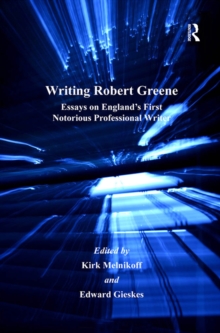 R

Writing Robert Greene

Essays on England's First Notorious Professional Writer

Edited by
Kirk Melnikoff
and
Edward Gieskes